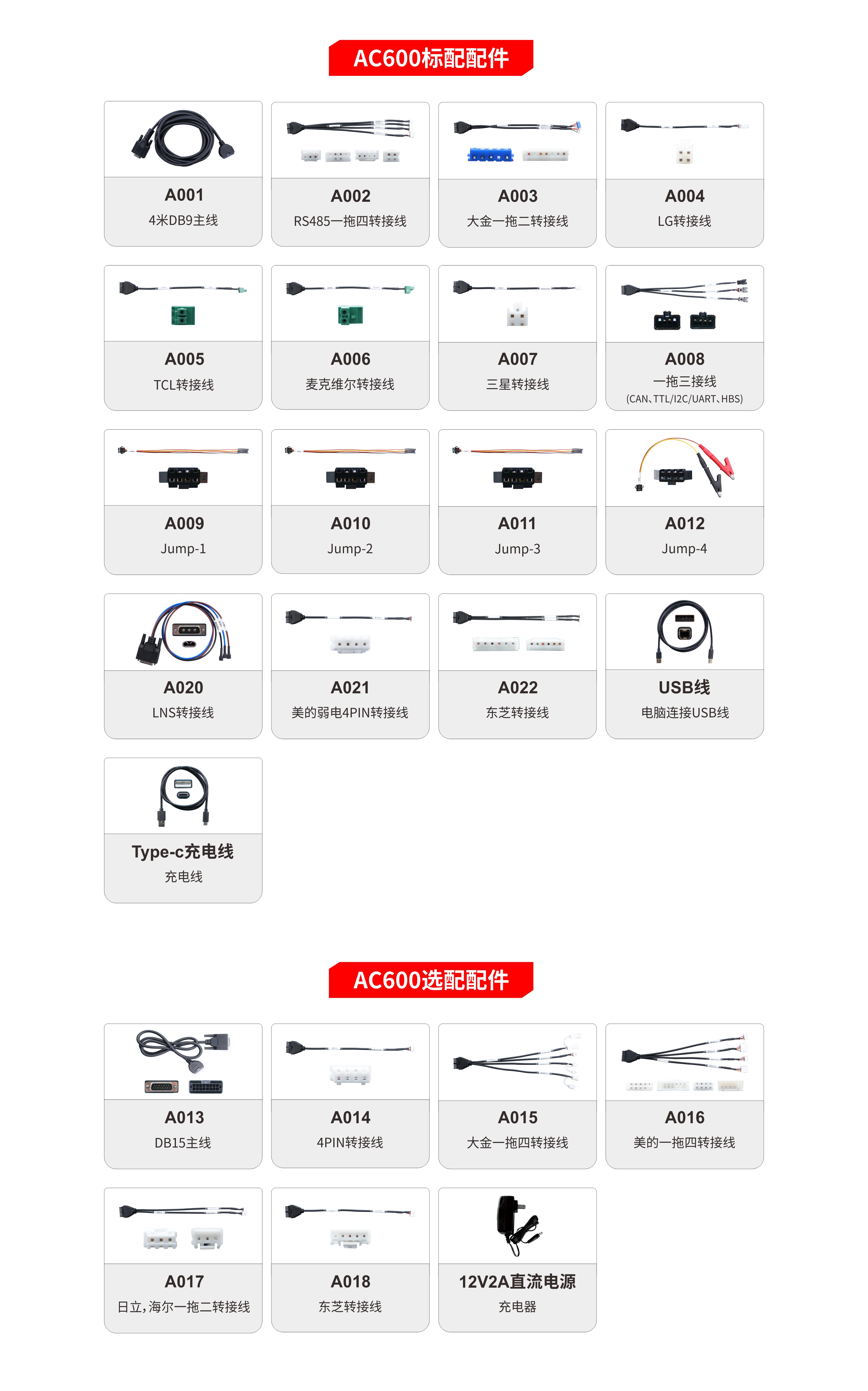 AC600标配配件

A001
4米DB9主线

A002
RS485一拖四转接线

A003
大金一拖二转接线

A004
LG转接线

A005
TCL转接线

A006
麦克维尔转接线

A007
三星转接线

A008
一拖三接线
(CAN、TTL/I2C/UART、HBS)

A009
Jump-1

A010
Jump-2

A011
Jump-3

A012
Jump-4

A020
LNS转接线

A021
美的弱电4PIN转接线

A022
东芝转接线

USB线
电脑连接USB线

Type-c充电线
充电线

AC600选配配件

A013
DB15主线

A014
4PIN转接线

A015
大金一拖四转接线

A016
美的一拖四转接线

A017
日立,海尔一拖二转接线

A018
东芝转接线

12V2A直流电源
充电器